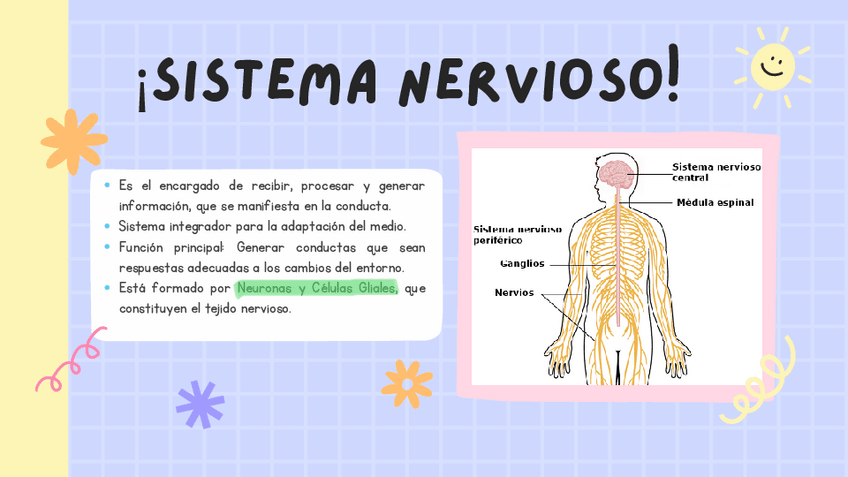 ¡SISTEMA NERVIOSO!

• Es el encargado de recibir, procesar y generar información, que se manifiesta en la conducta.
• Sistema integrador para la adaptación del medio.
• Función principal: Generar conductas que sean respuestas adecuadas a los cambios del entorno.
• Está formado por Neuronas y Células Gliales, que constituyen el tejido nervioso.

Sistema nervioso central
Médula espinal
Sistema nervioso periférico
Ganglios
Nervios